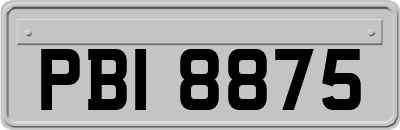 PBI 8875